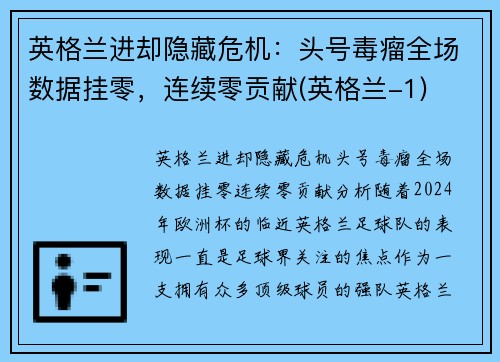 英格兰进却隐藏危机：头号毒瘤全场数据挂零，连续零贡献(英格兰-1)

英格兰进却隐藏危机头号毒瘤全场数据挂零连续零贡献分析随着2024年欧洲杯的临近英格兰足球队的表现一直是足球界关注的焦点作为一支拥有众多顶级球员的强队英格兰